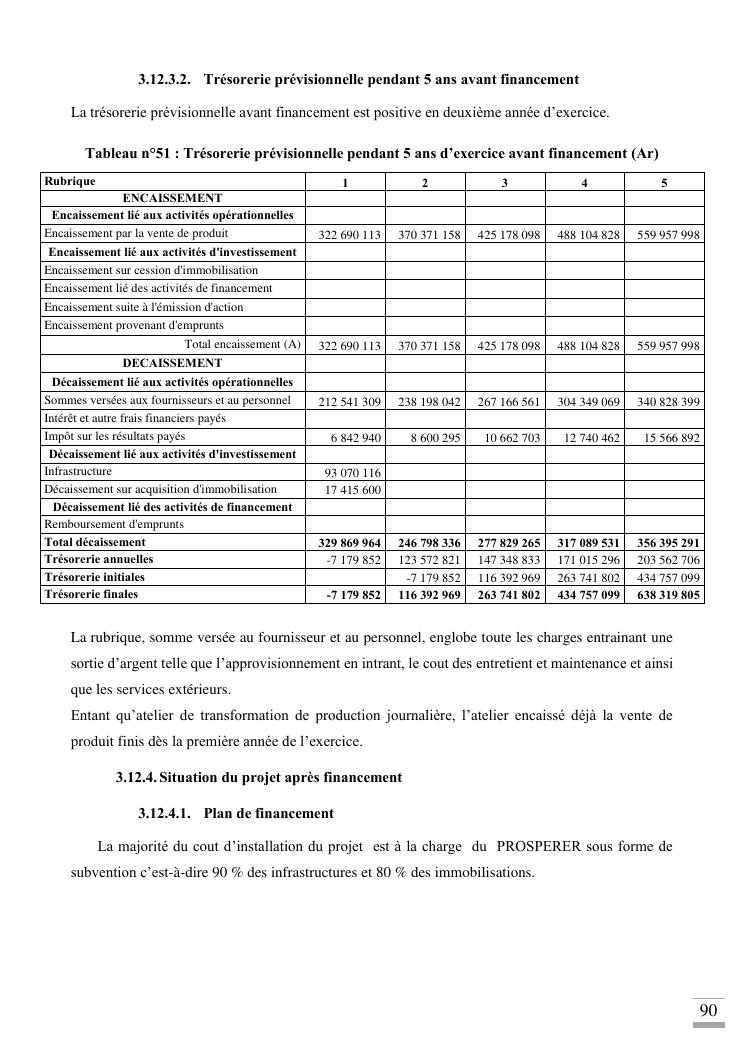 3.12.3.2. Trésorerie prévisionnelle pendant 5 ans avant financement

La trésorerie prévisionnelle avant financement est positive en deuxième année d'exercice.

Tableau n°51 : Trésorerie prévisionnelle pendant 5 ans d'exercice avant financement (Ar)

| Rubrique | 1 | 2 | 3 | 4 | 5 |
|---|---|---|---|---|---|
| ENCAISSEMENT | | | | | |
| Encaissement lié aux activités opérationnelles | | | | | |
| Encaissement par la vente de produit | 322 690 113 | 370 371 158 | 425 178 098 | 488 104 828 | 559 957 998 |
| Encaissement lié aux activités d'investissement | | | | | |
| Encaissement sur cession d'immobilisation | | | | | |
| Encaissement lié des activités de financement | | | | | |
| Encaissement suite à l'émission d'action | | | | | |
| Encaissement provenant d'emprunts | | | | | |
| Total encaissement (A) | 322 690 113 | 370 371 158 | 425 178 098 | 488 104 828 | 559 957 998 |
| DECAISSEMENT | | | | | |
| Décaissement lié aux activités opérationnelles | | | | | |
| Sommes versées aux fournisseurs et au personnel | 212 541 309 | 238 198 042 | 267 166 561 | 304 349 069 | 340 828 399 |
| Intérêt et autre frais financiers payés | | | | | |
| Impôt sur les résultats payés | 6 842 940 | 8 600 295 | 10 662 703 | 12 740 462 | 15 566 892 |
| Décaissement lié aux activités d'investissement | | | | | |
| Infrastructure | 93 070 116 | | | | |
| Décaissement sur acquisition d'immobilisation | 17 415 600 | | | | |
| Décaissement lié des activités de financement | | | | | |
| Remboursement d'emprunts | | | | | |
| Total décaissement | 329 869 964 | 246 798 336 | 277 829 265 | 317 089 531 | 356 395 291 |
| Trésorerie annuelles | -7 179 852 | 123 572 821 | 147 348 833 | 171 015 296 | 203 562 706 |
| Trésorerie initiales | | -7 179 852 | 116 392 969 | 263 741 802 | 434 757 099 |
| Trésorerie finales | -7 179 852 | 116 392 969 | 263 741 802 | 434 757 099 | 638 319 805 |

La rubrique, somme versée au fournisseur et au personnel, englobe toute les charges entrainant une sortie d'argent telle que l'approvisionnement en intrant, le cout des entretient et maintenance et ainsi que les services extérieurs.
Entant qu'atelier de transformation de production journalière, l'atelier encaissé déjà la vente de produit finis dès la première année de l'exercice.

3.12.4. Situation du projet après financement

3.12.4.1. Plan de financement

La majorité du cout d'installation du projet est à la charge du PROSPERER sous forme de subvention c'est-à-dire 90 % des infrastructures et 80 % des immobilisations.

90